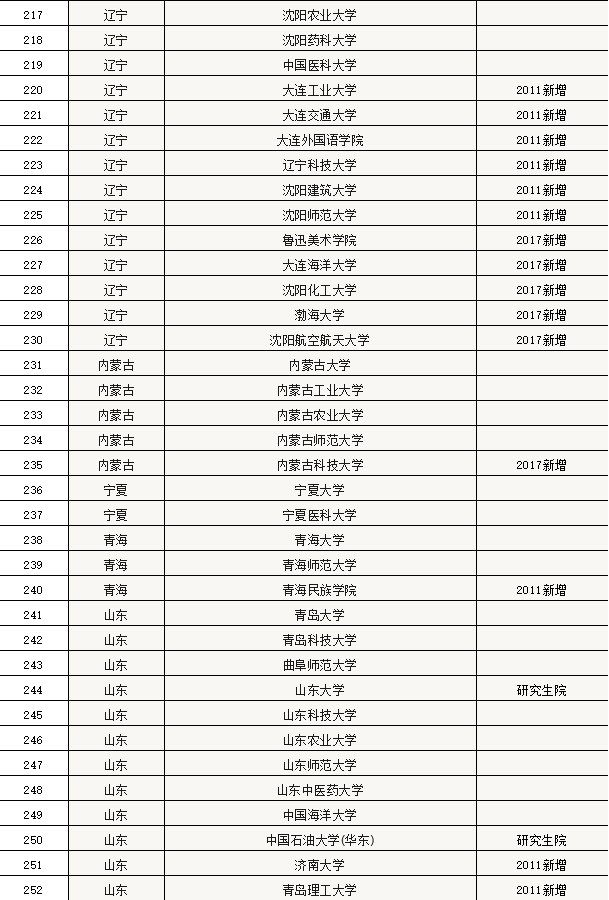 | 217 | 辽宁 | 沈阳农业大学 | |
|---|---|---|---|
| 218 | 辽宁 | 沈阳药科大学 | |
| 219 | 辽宁 | 中国医科大学 | |
| 220 | 辽宁 | 大连工业大学 | 2011新增 |
| 221 | 辽宁 | 大连交通大学 | 2011新增 |
| 222 | 辽宁 | 大连外国语学院 | 2011新增 |
| 223 | 辽宁 | 辽宁科技大学 | 2011新增 |
| 224 | 辽宁 | 沈阳建筑大学 | 2011新增 |
| 225 | 辽宁 | 沈阳师范大学 | 2011新增 |
| 226 | 辽宁 | 鲁迅美术学院 | 2017新增 |
| 227 | 辽宁 | 大连海洋大学 | 2017新增 |
| 228 | 辽宁 | 沈阳化工大学 | 2017新增 |
| 229 | 辽宁 | 渤海大学 | 2017新增 |
| 230 | 辽宁 | 沈阳航空航天大学 | 2017新增 |
| 231 | 内蒙古 | 内蒙古大学 | |
| 232 | 内蒙古 | 内蒙古工业大学 | |
| 233 | 内蒙古 | 内蒙古农业大学 | |
| 234 | 内蒙古 | 内蒙古师范大学 | |
| 235 | 内蒙古 | 内蒙古科技大学 | 2017新增 |
| 236 | 宁夏 | 宁夏大学 | |
| 237 | 宁夏 | 宁夏医科大学 | |
| 238 | 青海 | 青海大学 | |
| 239 | 青海 | 青海师范大学 | |
| 240 | 青海 | 青海民族学院 | 2011新增 |
| 241 | 山东 | 青岛大学 | |
| 242 | 山东 | 青岛科技大学 | |
| 243 | 山东 | 曲阜师范大学 | |
| 244 | 山东 | 山东大学 | 研究生院 |
| 245 | 山东 | 山东科技大学 | |
| 246 | 山东 | 山东农业大学 | |
| 247 | 山东 | 山东师范大学 | |
| 248 | 山东 | 山东中医药大学 | |
| 249 | 山东 | 中国海洋大学 | |
| 250 | 山东 | 中国石油大学(华东) | 研究生院 |
| 251 | 山东 | 济南大学 | 2011新增 |
| 252 | 山东 | 青岛理工大学 | 2011新增 |